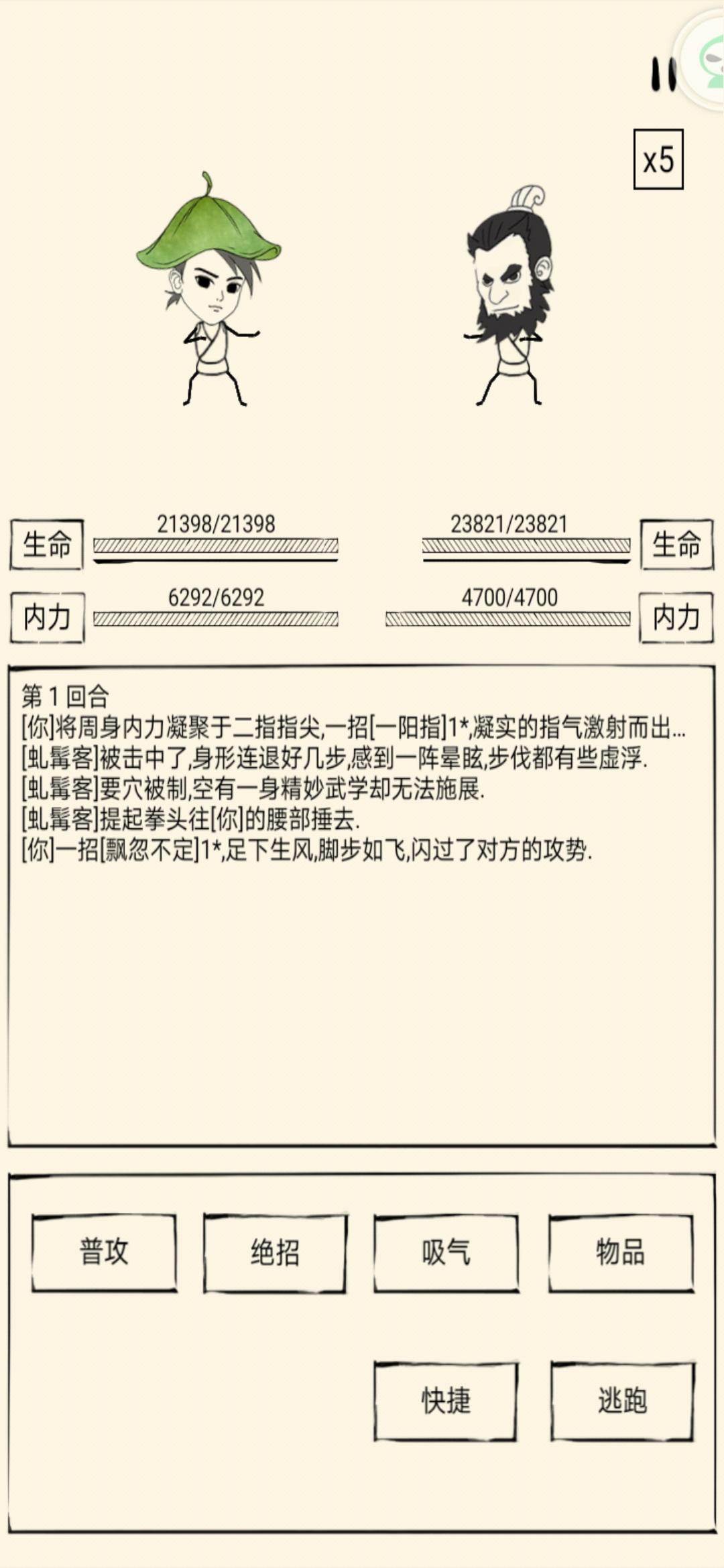 x5

生命 21398/21398
23821/23821 生命

内力 6292/6292
4700/4700 内力

第 1 回合
[你]将周身内力凝聚于二指指尖,一招[一阳指]1*,凝实的指气激射而出...
[虬髯客]被击中了,身形连退好几步,感到一阵晕眩,步伐都有些虚浮.
[虬髯客]要穴被制,空有一身精妙武学却无法施展.
[虬髯客]提起拳头往[你]的腰部捶去.
[你]一招[飘忽不定]1*,足下生风,脚步如飞,闪过了对方的攻势.

普攻
绝招
吸气
物品
快捷
逃跑